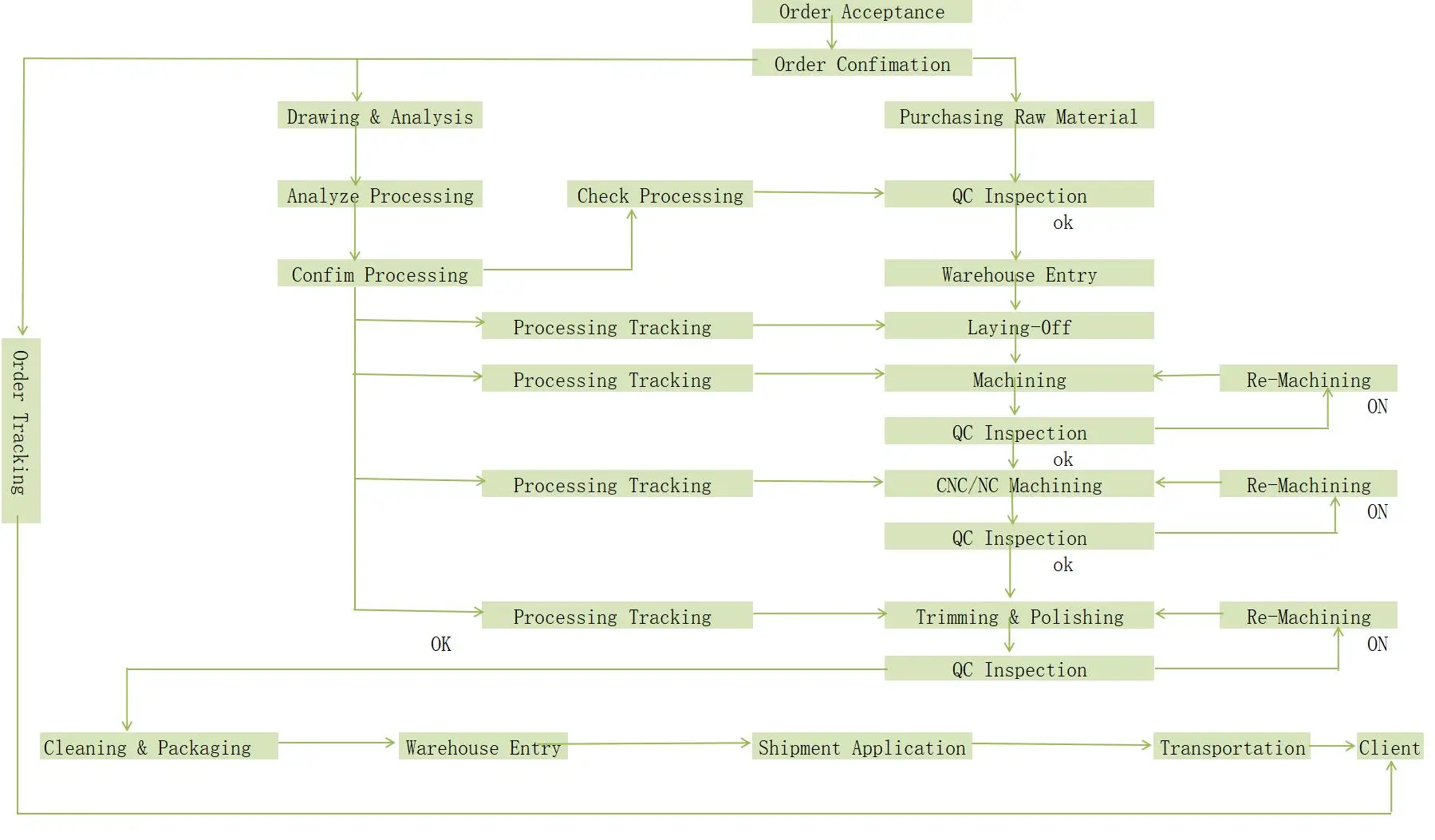 Order Acceptance

Order Confimation

Drawing & Analysis

Purchasing Raw Material

Analyze Processing

Check Processing

QC Inspection

ok

Confim Processing

Warehouse Entry

Order Tracking

Processing Tracking

Laying-Off

Processing Tracking

Machining

Re-Machining

ON

QC Inspection

ok

Processing Tracking

CNC/NC Machining

Re-Machining

ON

QC Inspection

ok

Processing Tracking

Trimming & Polishing

Re-Machining

OK

ON

QC Inspection

Cleaning & Packaging

Warehouse Entry

Shipment Application

Transportation

Client